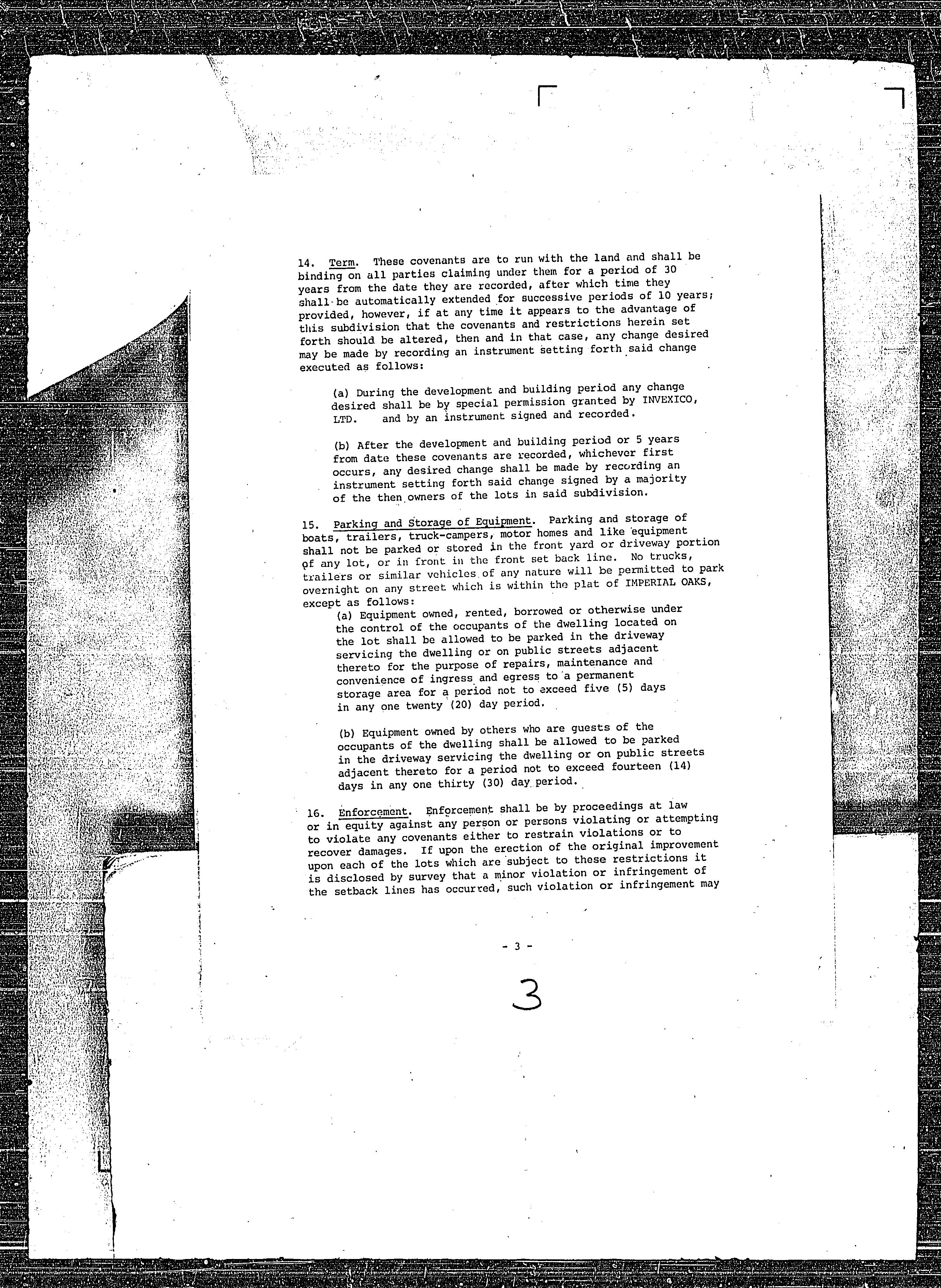 14. Term. These covenants are to run with the land and shall be binding on all parties claiming under them for a period of 30 years from the date they are recorded, after which time they shall be automatically extended for successive periods of 10 years; provided, however, if at any time it appears to the advantage of this subdivision that the covenants and restrictions herein set forth should be altered, then and in that case, any change desired may be made by recording an instrument setting forth said change executed as follows:

(a) During the development and building period any change desired shall be by special permission granted by INVEXICO, LTD. and by an instrument signed and recorded.

(b) After the development and building period or 5 years from date these covenants are recorded, whichever first occurs, any desired change shall be made by recording an instrument setting forth said change signed by a majority of the then owners of the lots in said subdivision.

15. Parking and Storage of Equipment. Parking and storage of boats, trailers, truck-campers, motor homes and like equipment shall not be parked or stored in the front yard or driveway portion of any lot, or in front in the front set back line. No trucks, trailers or similar vehicles of any nature will be permitted to park overnight on any street which is within the plat of IMPERIAL OAKS, except as follows:
(a) Equipment owned, rented, borrowed or otherwise under the control of the occupants of the dwelling located on the lot shall be allowed to be parked in the driveway servicing the dwelling or on public streets adjacent thereto for the purpose of repairs, maintenance and convenience of ingress and egress to a permanent storage area for a period not to exceed five (5) days in any one twenty (20) day period.

(b) Equipment owned by others who are guests of the occupants of the dwelling shall be allowed to be parked in the driveway servicing the dwelling or on public streets adjacent thereto for a period not to exceed fourteen (14) days in any one thirty (30) day period.

16. Enforcement. Enforcement shall be by proceedings at law or in equity against any person or persons violating or attempting to violate any covenants either to restrain violations or to recover damages. If upon the erection of the original improvement upon each of the lots which are subject to these restrictions it is disclosed by survey that a minor violation or infringement of the setback lines has occurred, such violation or infringement may

- 3 -

3